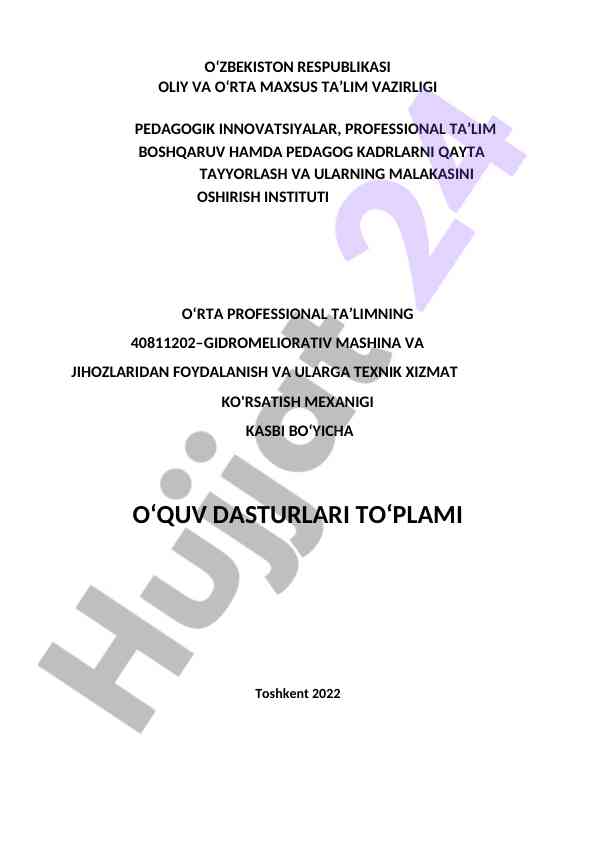 O‘ZBEKISTON RESPUBLIKASI
OLIY VA O‘RTA MAXSUS TA’LIM VAZIRLIGI

PEDAGOGIK INNOVATSIYALAR, PROFESSIONAL TA’LIM BOSHQARUV HAMDA PEDAGOG KADRLARNI QAYTA TAYYORLASH VA ULARNING MALAKASINI OSHIRISH INSTITUTI

O‘RTA PROFESSIONAL TA’LIMNING
40811202–GIDROMELIORATIV MASHINA VA
JIHOZLARIDAN FOYDALANISH VA ULARGA TEXNIK XIZMAT
KO'RSATISH MEXANIGI
KASBI BO‘YICHA

O‘QUV DASTURLARI TO‘PLAMI

Toshkent 2022

Hujjat 24